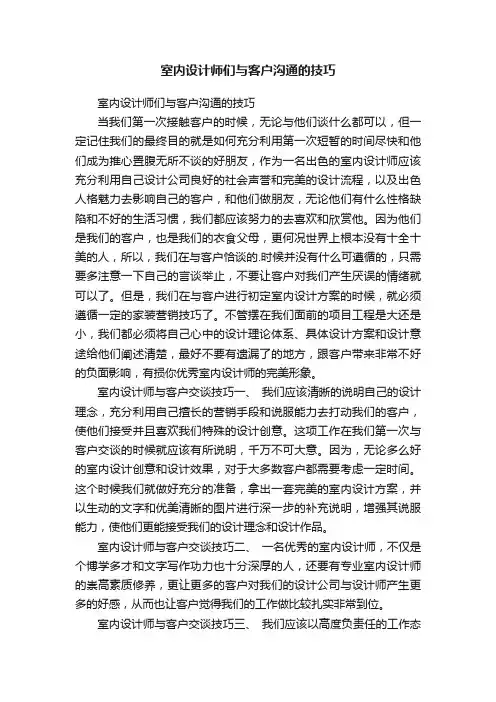 室内设计师们与客户沟通的技巧

室内设计师们与客户沟通的技巧

当我们第一次接触客户的时候，无论与他们谈什么都可以，但一定记住我们的最终目的就是如何充分利用第一次短暂的时间尽快和他们成为推心置腹无所不谈的好朋友，作为一名出色的室内设计师应该充分利用自己设计公司良好的社会声誉和完美的设计流程，以及出色人格魅力去影响自己的客户，和他们做朋友，无论他们有什么性格缺陷和不好的生活习惯，我们都应该努力的去喜欢和欣赏他。因为他们是我们的客户，也是我们的衣食父母，更何况世界上根本没有十全十美的人，所以，我们在与客户恰谈的.时候并没有什么可遵循的，只需要多注意一下自己的言谈举止，不要让客户对我们产生厌误的情绪就可以了。但是，我们在与客户进行初定室内设计方案的时候，就必须遵循一定的家装营销技巧了。不管摆在我们面前的项目工程是大还是小，我们都必须将自己心中的设计理论体系、具体设计方案和设计意途给他们阐述清楚，最好不要有遗漏了的地方，跟客户带来非常不好的负面影响，有损你优秀室内设计师的完美形象。

室内设计师与客户交谈技巧一、 我们应该清晰的说明自己的设计理念，充分利用自己擅长的营销手段和说服能力去打动我们的客户，使他们接受并且喜欢我们特殊的设计创意。这项工作在我们第一次与客户交谈的时候就应该有所说明，千万不可大意。因为，无论多么好的室内设计创意和设计效果，对于大多数客户都需要考虑一定时间。这个时候我们就做好充分的准备，拿出一套完美的室内设计方案，并以生动的文字和优美清晰的图片进行深一步的补充说明，增强其说服能力，使他们更能接受我们的设计理念和设计作品。

室内设计师与客户交谈技巧二、 一名优秀的室内设计师，不仅是个博学多才和文字写作功力也十分深厚的人，还要有专业室内设计师的崇高素质修养，更让更多的客户对我们的设计公司与设计师产生更多的好感，从而也让客户觉得我们的工作做比较扎实非常到位。

室内设计师与客户交谈技巧三、 我们应该以高度负责任的工作态